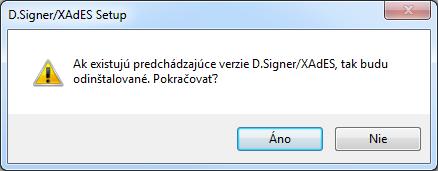 D.Signer/XAdES Setup

Ak existujú predchádzajúce verzie D.Signer/XAdES, tak budu odinštalované. Pokračovat?

Áno

Nie